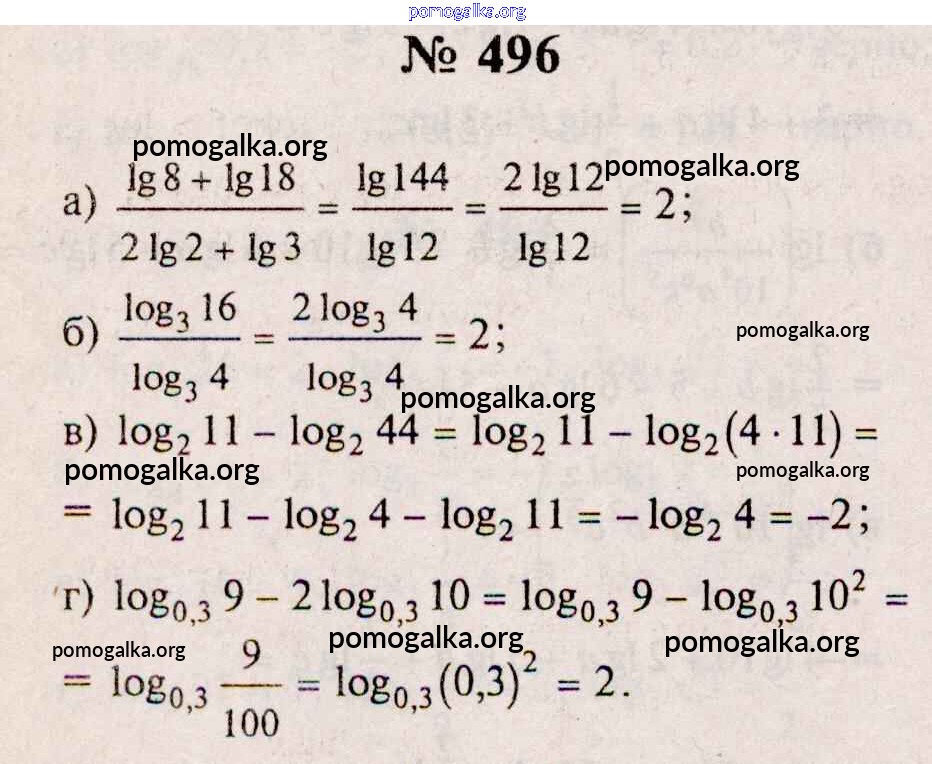 pomogalka.org

№ 496

pomogalka.org

pomogalka.org

а) $\frac{\lg 8 + \lg 18}{2\lg 2 + \lg 3} = \frac{\lg 144}{\lg 12} = \frac{2\lg 12}{\lg 12} = 2;$

б) $\frac{\log_3 16}{\log_3 4} = \frac{2\log_3 4}{\log_3 4} = 2;$

pomogalka.org

pomogalka.org

в) $\log_2 11 - \log_2 44 = \log_2 11 - \log_2(4 \cdot 11) =$

pomogalka.org

pomogalka.org

$= \log_2 11 - \log_2 4 - \log_2 11 = -\log_2 4 = -2;$

г) $\log_{0,3} 9 - 2\log_{0,3} 10 = \log_{0,3} 9 - \log_{0,3} 10^2 =$

pomogalka.org

pomogalka.org

pomogalka.org

$= \log_{0,3} \frac{9}{100} = \log_{0,3}(0,3)^2 = 2.$